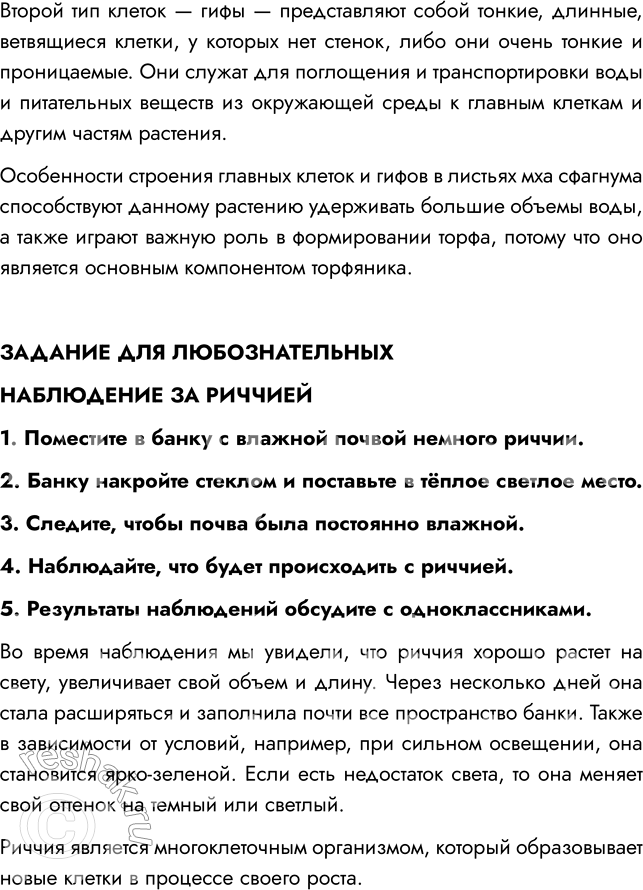 Второй тип клеток — гифы — представляют собой тонкие, длинные, ветвящиеся клетки, у которых нет стенок, либо они очень тонкие и проницаемые. Они служат для поглощения и транспортировки воды и питательных веществ из окружающей среды к главным клеткам и другим частям растения.

Особенности строения главных клеток и гифов в листьях мха сфагнума способствуют данному растению удерживать большие объемы воды, а также играют важную роль в формировании торфа, потому что оно является основным компонентом торфяника.

ЗАДАНИЕ ДЛЯ ЛЮБОЗНАТЕЛЬНЫХ

НАБЛЮДЕНИЕ ЗА РИЧЧИЕЙ

1. Поместите в банку с влажной почвой немного риччии.

2. Банку накройте стеклом и поставьте в тёплое светлое место.

3. Следите, чтобы почва была постоянно влажной.

4. Наблюдайте, что будет происходить с риччией.

5. Результаты наблюдений обсудите с одноклассниками.

Во время наблюдения мы увидели, что риччия хорошо растет на свету, увеличивает свой объем и длину. Через несколько дней она стала расширяться и заполнила почти все пространство банки. Также в зависимости от условий, например, при сильном освещении, она становится ярко-зеленой. Если есть недостаток света, то она меняет свой оттенок на темный или светлый.

Риччия является многоклеточным организмом, который образовывает новые клетки в процессе своего роста.

reshak.ru